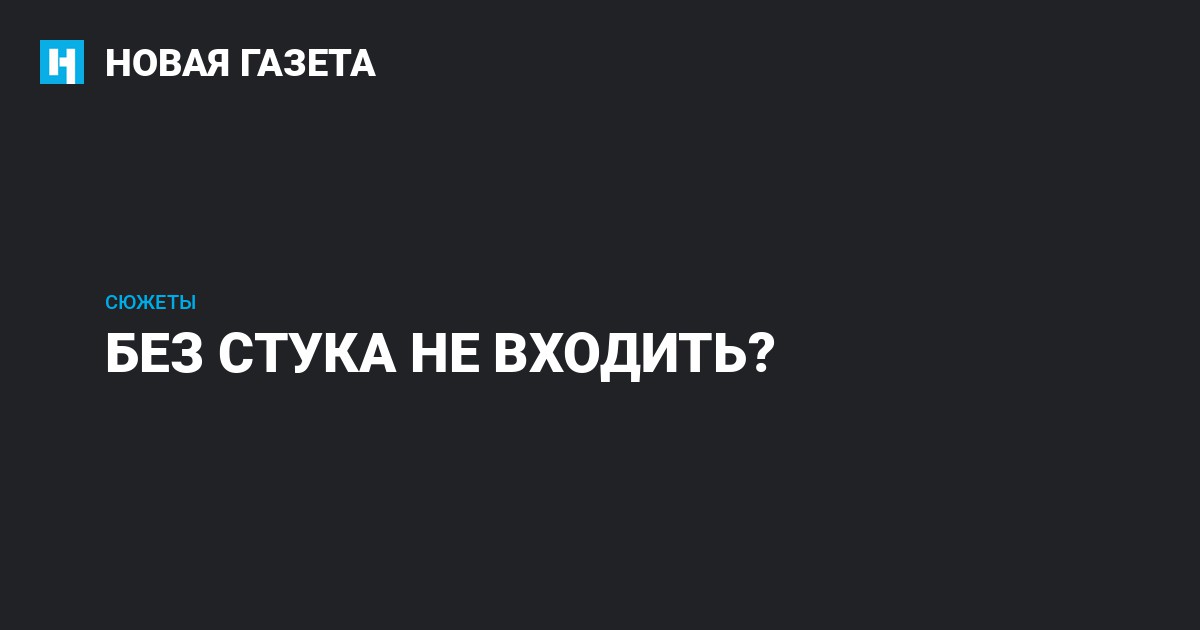 НОВАЯ ГАЗЕТА

СЮЖЕТЫ

БЕЗ СТУКА НЕ ВХОДИТЬ?